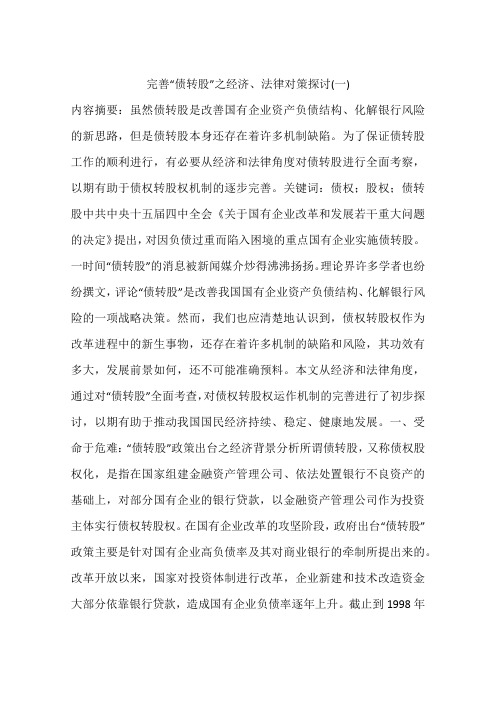 完善“债转股”之经济、法律对策探讨(一)

内容摘要：虽然债转股是改善国有企业资产负债结构、化解银行风险的新思路，但是债转股本身还存在着许多机制缺陷。为了保证债转股工作的顺利进行，有必要从经济和法律角度对债转股进行全面考察，以期有助于债权转股权机制的逐步完善。关键词：债权；股权；债转股中共中央十五届四中全会《关于国有企业改革和发展若干重大问题的决定》提出，对因负债过重而陷入困境的重点国有企业实施债转股。一时间“债转股”的消息被新闻媒介炒得沸沸扬扬。理论界许多学者也纷纷撰文，评论“债转股”是改善我国国有企业资产负债结构、化解银行风险的一项战略决策。然而，我们也应清楚地认识到，债权转股权作为改革进程中的新生事物，还存在着许多机制的缺陷和风险，其功效有多大，发展前景如何，还不可能准确预料。本文从经济和法律角度，通过对“债转股”全面考查，对债权转股权运作机制的完善进行了初步探讨，以期有助于推动我国国民经济持续、稳定、健康地发展。一、受命于危难：“债转股”政策出台之经济背景分析所谓债转股，又称债权股权化，是指在国家组建金融资产管理公司、依法处置银行不良资产的基础上，对部分国有企业的银行贷款，以金融资产管理公司作为投资主体实行债权转股权。在国有企业改革的攻坚阶段，政府出台“债转股”政策主要是针对国有企业高负债率及其对商业银行的牵制所提出来的。改革开放以来，国家对投资体制进行改革，企业新建和技术改造资金大部分依靠银行贷款，造成国有企业负债率逐年上升。截止到 1998 年